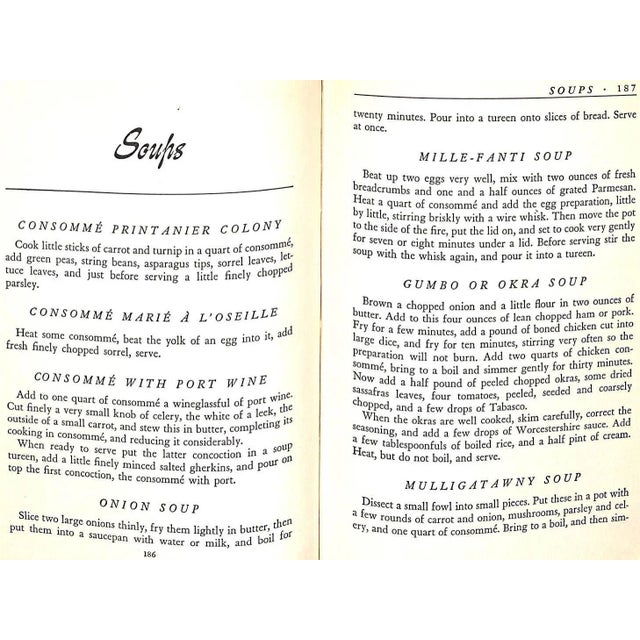 Soups

CONSOMMÉ PRINTANIER COLONY

Cook little sticks of carrot and turnip in a quart of consommé, add green peas, string beans, asparagus tips, sorrel leaves, lettuce leaves, and just before serving a little finely chopped parsley.

CONSOMMÉ MARIÉ À L'OSEILLE

Heat some consommé, beat the yolk of an egg into it, add fresh finely chopped sorrel, serve.

CONSOMMÉ WITH PORT WINE

Add to one quart of consommé a wineglassful of port wine. Cut finely a very small knob of celery, the white of a leek, the outside of a small carrot, and stew this in butter, completing its cooking in consommé, and reducing it considerably.

When ready to serve put the latter concoction in a soup tureen, add a little finely minced salted gherkins, and pour on top the first concoction, the consommé with port.

ONION SOUP

Slice two large onions thinly, fry them lightly in butter, then put them into a saucepan with water or milk, and boil for

186

SOUPS · 187

twenty minutes. Pour into a tureen onto slices of bread. Serve at once.

MILLE-FANTI SOUP

Beat up two eggs very well, mix with two ounces of fresh breadcrumbs and one and a half ounces of grated Parmesan. Heat a quart of consommé and add the egg preparation, little by little, stirring briskly with a wire whisk. Then move the pot to the side of the fire, put the lid on, and set to cook very gently for seven or eight minutes under a lid. Before serving stir the soup with the whisk again, and pour it into a tureen.

GUMBO OR OKRA SOUP

Brown a chopped onion and a little flour in two ounces of butter. Add to this four ounces of lean chopped ham or pork. Fry for a few minutes, add a pound of boned chicken cut into large dice, and fry for ten minutes, stirring very often so the preparation will not burn. Add two quarts of chicken consommé, bring to a boil and simmer gently for thirty minutes. Now add a half pound of peeled chopped okras, some dried sassafras leaves, four tomatoes, peeled, seeded and coarsely chopped, and a few drops of Tabasco.

When the okras are well cooked, skim carefully, correct the seasoning, and add a few drops of Worcestershire sauce. Add a few tablespoonfuls of boiled rice, and a half pint of cream. Heat, but do not boil, and serve.

MULLIGATAWNY SOUP

Dissect a small fowl into small pieces. Put these in a pot with a few rounds of carrot and onion, mushrooms, parsley and celery, and one quart of consommé. Bring to a boil, and then sim-